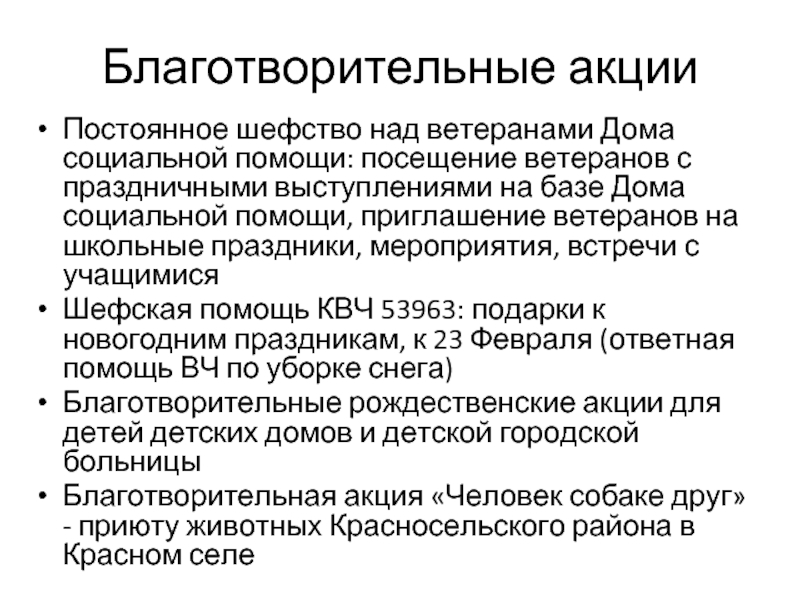 Благотворительные акции

• Постоянное шефство над ветеранами Дома социальной помощи: посещение ветеранов с праздничными выступлениями на базе Дома социальной помощи, приглашение ветеранов на школьные праздники, мероприятия, встречи с учащимися
• Шефская помощь КВЧ 53963: подарки к новогодним праздникам, к 23 Февраля (ответная помощь ВЧ по уборке снега)
• Благотворительные рождественские акции для детей детских домов и детской городской больницы
• Благотворительная акция «Человек собаке друг» - приюту животных Красносельского района в Красном селе